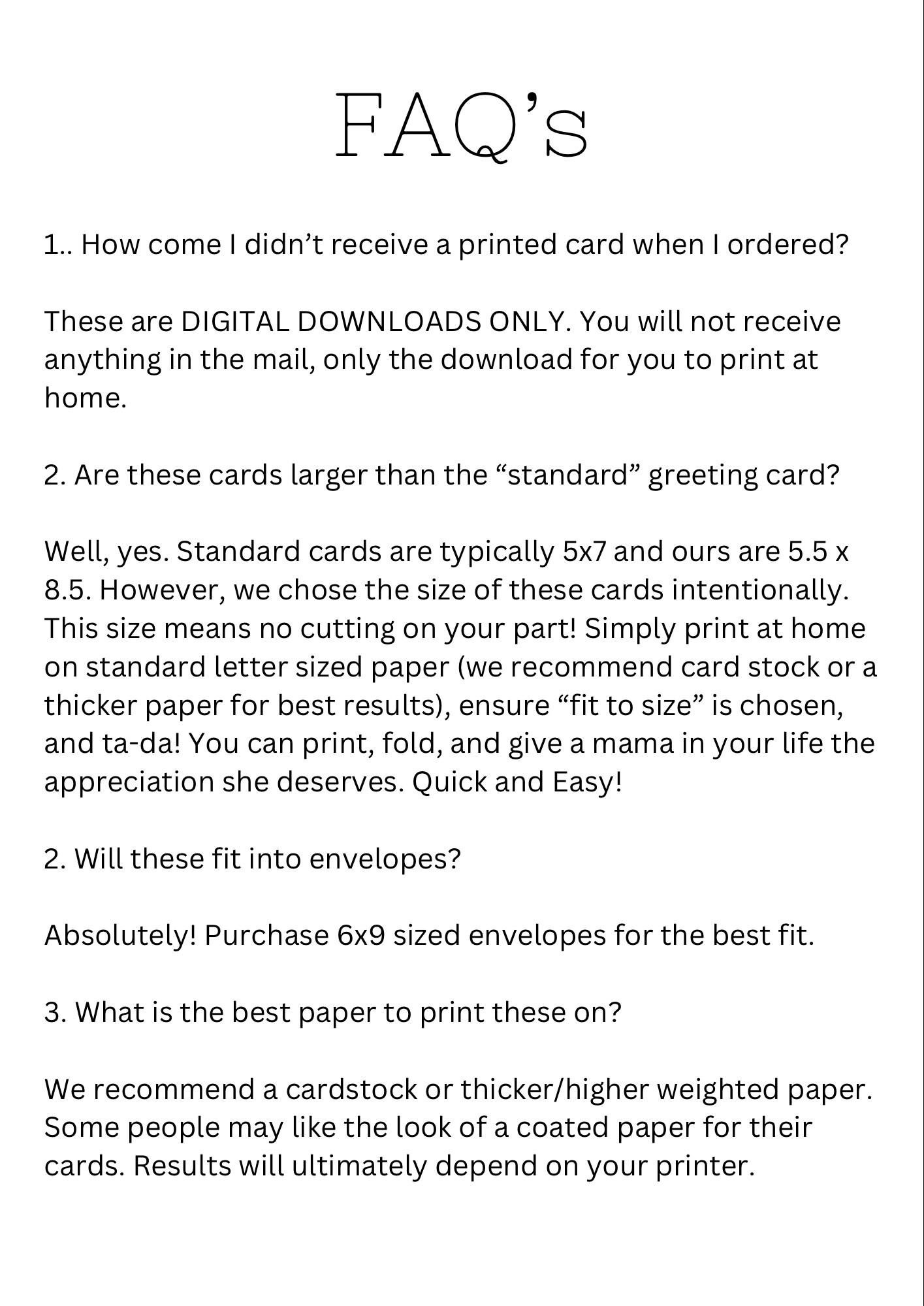 FAQ's

1.. How come I didn't receive a printed card when I ordered?

These are DIGITAL DOWNLOADS ONLY. You will not receive anything in the mail, only the download for you to print at home.

2. Are these cards larger than the "standard" greeting card?

Well, yes. Standard cards are typically 5x7 and ours are 5.5 x 8.5. However, we chose the size of these cards intentionally. This size means no cutting on your part! Simply print at home on standard letter sized paper (we recommend card stock or a thicker paper for best results), ensure "fit to size" is chosen, and ta-da! You can print, fold, and give a mama in your life the appreciation she deserves. Quick and Easy!

2. Will these fit into envelopes?

Absolutely! Purchase 6x9 sized envelopes for the best fit.

3. What is the best paper to print these on?

We recommend a cardstock or thicker/higher weighted paper. Some people may like the look of a coated paper for their cards. Results will ultimately depend on your printer.